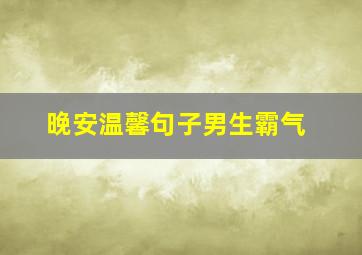 晚安温馨句子男生霸气